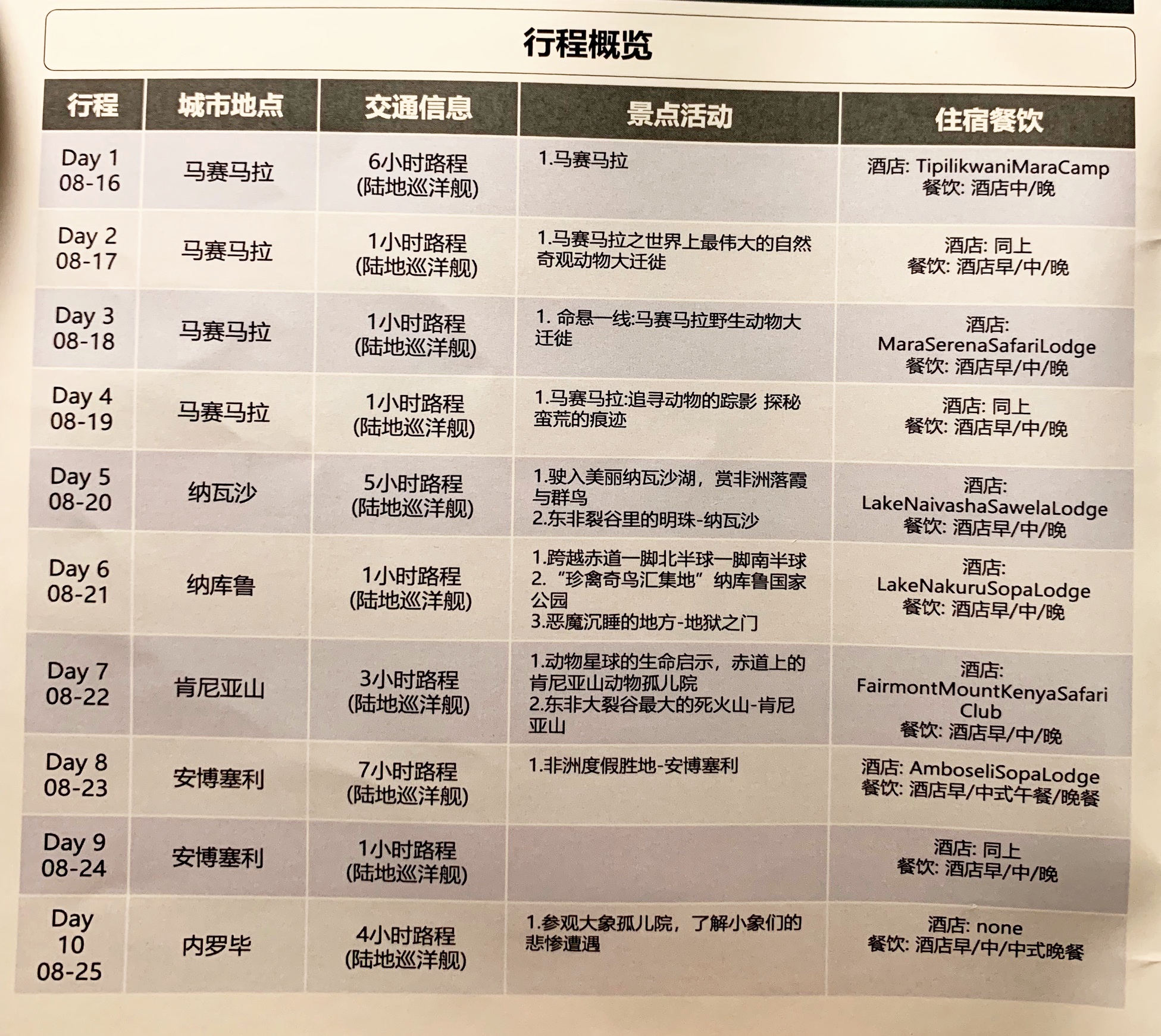 行程概览

| 行程 | 城市地点 | 交通信息 | 景点活动 | 住宿餐饮 |
|---|---|---|---|---|
| Day 1 08-16 | 马赛马拉 | 6小时路程 (陆地巡洋舰) | 1.马赛马拉 | 酒店: TipilikwaniMaraCamp 餐饮: 酒店中/晚 |
| Day 2 08-17 | 马赛马拉 | 1小时路程 (陆地巡洋舰) | 1.马赛马拉之世界上最伟大的自然奇观动物大迁徙 | 酒店: 同上 餐饮: 酒店早/中/晚 |
| Day 3 08-18 | 马赛马拉 | 1小时路程 (陆地巡洋舰) | 1. 命悬一线:马赛马拉野生动物大迁徙 | 酒店: MaraSerenaSafariLodge 餐饮: 酒店早/中/晚 |
| Day 4 08-19 | 马赛马拉 | 1小时路程 (陆地巡洋舰) | 1.马赛马拉:追寻动物的踪影 探秘蛮荒的痕迹 | 酒店: 同上 餐饮: 酒店早/中/晚 |
| Day 5 08-20 | 纳瓦沙 | 5小时路程 (陆地巡洋舰) | 1.驶入美丽纳瓦沙湖，赏非洲落霞与群鸟 2.东非裂谷里的明珠-纳瓦沙 | 酒店: LakeNaivashaSawelaLodge 餐饮: 酒店早/中/晚 |
| Day 6 08-21 | 纳库鲁 | 1小时路程 (陆地巡洋舰) | 1.跨越赤道一脚北半球一脚南半球 2. “珍禽奇鸟汇集地” 纳库鲁国家公园 3.恶魔沉睡的地方-地狱之门 | 酒店: LakeNakuruSopaLodge 餐饮: 酒店早/中/晚 |
| Day 7 08-22 | 肯尼亚山 | 3小时路程 (陆地巡洋舰) | 1.动物星球的生命启示，赤道上的肯尼亚山动物孤儿院 2.东非大裂谷最大的死火山-肯尼亚山 | 酒店: FairmontMountKenyaSafari Club 餐饮: 酒店早/中/晚 |
| Day 8 08-23 | 安博塞利 | 7小时路程 (陆地巡洋舰) | 1.非洲度假胜地-安博塞利 | 酒店: AmboseliSopaLodge 餐饮: 酒店早/中式午餐/晚餐 |
| Day 9 08-24 | 安博塞利 | 1小时路程 (陆地巡洋舰) | | 酒店: 同上 餐饮: 酒店早/中/晚 |
| Day 10 08-25 | 内罗毕 | 4小时路程 (陆地巡洋舰) | 1.参观大象孤儿院，了解小象们的悲惨遭遇 | 酒店: none 餐饮: 酒店早/中/中式晚餐 |